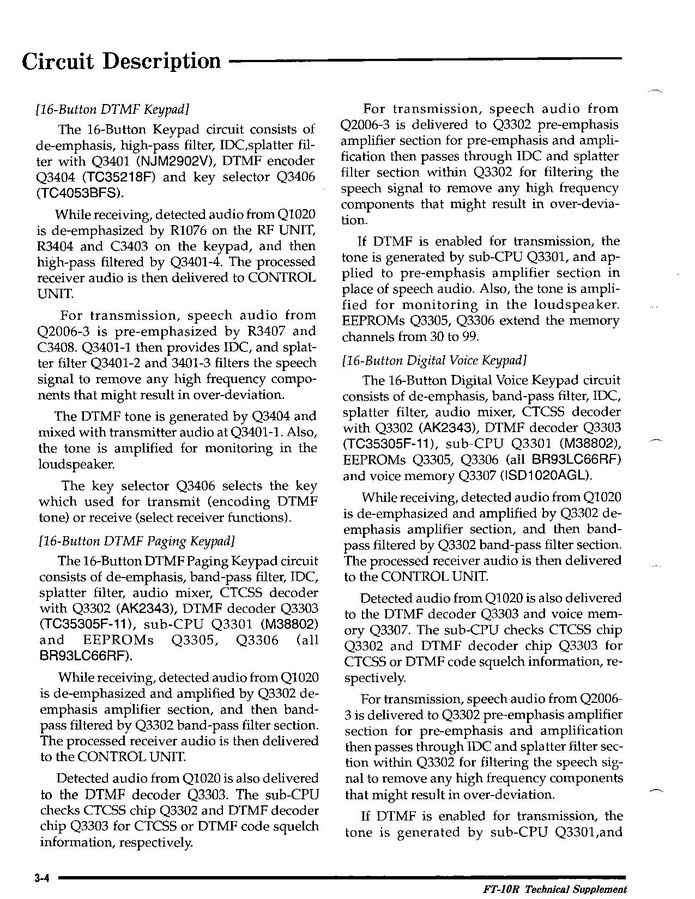 Circuit Description

[16-Button DTMF Keypad]

The 16-Button Keypad circuit consists of de-emphasis, high-pass filter, IDC,splatter filter with Q3401 (NJM2902V), DTMF encoder Q3404 (TC35218F) and key selector Q3406 (TC4053BFS).

While receiving, detected audio from Q1020 is de-emphasized by R1076 on the RF UNIT, R3404 and C3403 on the keypad, and then high-pass filtered by Q3401-4. The processed receiver audio is then delivered to CONTROL UNIT.

For transmission, speech audio from Q2006-3 is pre-emphasized by R3407 and C3408. Q3401-1 then provides IDC, and splatter filter Q3401-2 and 3401-3 filters the speech signal to remove any high frequency components that might result in over-deviation.

The DTMF tone is generated by Q3404 and mixed with transmitter audio at Q3401-1. Also, the tone is amplified for monitoring in the loudspeaker.

The key selector Q3406 selects the key which used for transmit (encoding DTMF tone) or receive (select receiver functions).

[16-Button DTMF Paging Keypad]

The 16-Button DTMF Paging Keypad circuit consists of de-emphasis, band-pass filter, IDC, splatter filter, audio mixer, CTCSS decoder with Q3302 (AK2343), DTMF decoder Q3303 (TC35305F-11), sub-CPU Q3301 (M38802) and EEPROMs Q3305, Q3306 (all BR93LC66RF).

While receiving, detected audio from Q1020 is de-emphasized and amplified by Q3302 de-emphasis amplifier section, and then band-pass filtered by Q3302 band-pass filter section. The processed receiver audio is then delivered to the CONTROL UNIT.

Detected audio from Q1020 is also delivered to the DTMF decoder Q3303. The sub-CPU checks CTCSS chip Q3302 and DTMF decoder chip Q3303 for CTCSS or DTMF code squelch information, respectively.

For transmission, speech audio from Q2006-3 is delivered to Q3302 pre-emphasis amplifier section for pre-emphasis and amplification then passes through IDC and splatter filter section within Q3302 for filtering the speech signal to remove any high frequency components that might result in over-deviation.

If DTMF is enabled for transmission, the tone is generated by sub-CPU Q3301, and applied to pre-emphasis amplifier section in place of speech audio. Also, the tone is amplified for monitoring in the loudspeaker. EEPROMs Q3305, Q3306 extend the memory channels from 30 to 99.

[16-Button Digital Voice Keypad]

The 16-Button Digital Voice Keypad circuit consists of de-emphasis, band-pass filter, IDC, splatter filter, audio mixer, CTCSS decoder with Q3302 (AK2343), DTMF decoder Q3303 (TC35305F-11), sub-CPU Q3301 (M38802), EEPROMs Q3305, Q3306 (all BR93LC66RF) and voice memory Q3307 (ISD1020AGL).

While receiving, detected audio from Q1020 is de-emphasized and amplified by Q3302 de-emphasis amplifier section, and then band-pass filtered by Q3302 band-pass filter section. The processed receiver audio is then delivered to the CONTROL UNIT.

Detected audio from Q1020 is also delivered to the DTMF decoder Q3303 and voice memory Q3307. The sub-CPU checks CTCSS chip Q3302 and DTMF decoder chip Q3303 for CTCSS or DTMF code squelch information, respectively.

For transmission, speech audio from Q2006-3 is delivered to Q3302 pre-emphasis amplifier section for pre-emphasis and amplification then passes through IDC and splatter filter section within Q3302 for filtering the speech signal to remove any high frequency components that might result in over-deviation.

If DTMF is enabled for transmission, the tone is generated by sub-CPU Q3301,and

3-4

FT-10R Technical Supplement